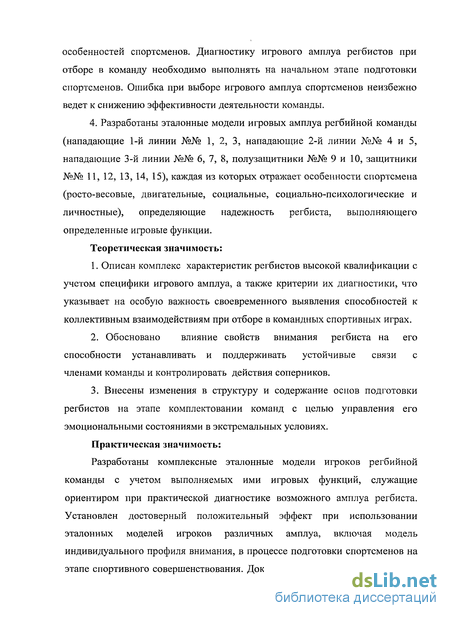 особенностей спортсменов. Диагностику игрового амплуа регбистов при отборе в команду необходимо выполнять на начальном этапе подготовки спортсменов. Ошибка при выборе игрового амплуа спортсменов неизбежно ведет к снижению эффективности деятельности команды.

4. Разработаны эталонные модели игровых амплуа регбийной команды (нападающие 1-й линии №№ 1, 2, 3, нападающие 2-й линии №№ 4 и 5, нападающие 3-й линии №№ 6, 7, 8, полузащитники №№ 9 и 10, защитники №№ 11, 12, 13, 14, 15), каждая из которых отражает особенности спортсмена (росто-весовые, двигательные, социальные, социально-психологические и личностные), определяющие надежность регбиста, выполняющего определенные игровые функции.

Теоретическая значимость:

1. Описан комплекс характеристик регбистов высокой квалификации с учетом специфики игрового амплуа, а также критерии их диагностики, что указывает на особую важность своевременного выявления способностей к коллективным взаимодействиям при отборе в командных спортивных играх.

2. Обосновано влияние свойств внимания регбиста на его способности устанавливать и поддерживать устойчивые связи с членами команды и контролировать действия соперников.

3. Внесены изменения в структуру и содержание основ подготовки регбистов на этапе комплектовании команд с целью управления его эмоциональными состояниями в экстремальных условиях.

Практическая значимость:

Разработаны комплексные эталонные модели игроков регбийной команды с учетом выполняемых ими игровых функций, служащие ориентиром при практической диагностике возможного амплуа регбиста. Установлен достоверный положительный эффект при использовании эталонных моделей игроков различных амплуа, включая модель индивидуального профиля внимания, в процессе подготовки спортсменов на этапе спортивного совершенствования. Док

dsLib.net
библиотека диссертаций